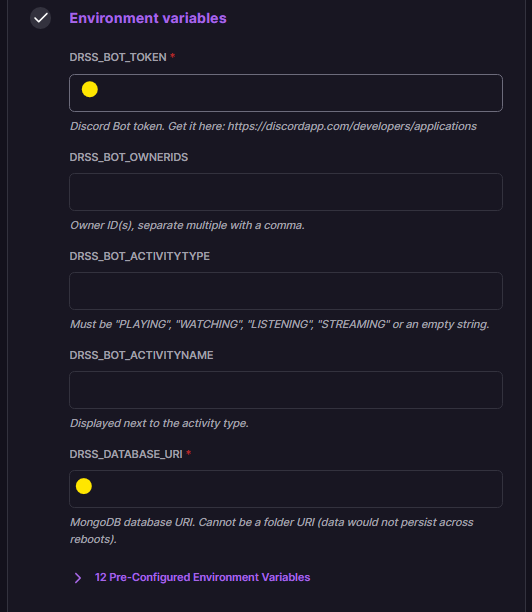 Environment variables

DRSS_BOT_TOKEN *

Discord Bot token. Get it here: https://discordapp.com/developers/applications

DRSS_BOT_OWNERIDS

Owner ID(s), separate multiple with a comma.

DRSS_BOT_ACTIVITYTYPE

Must be "PLAYING", "WATCHING", "LISTENING", "STREAMING" or an empty string.

DRSS_BOT_ACTIVITYNAME

Displayed next to the activity type.

DRSS_DATABASE_URI *

MongoDB database URI. Cannot be a folder URI (data would not persist across reboots).

12 Pre-Configured Environment Variables